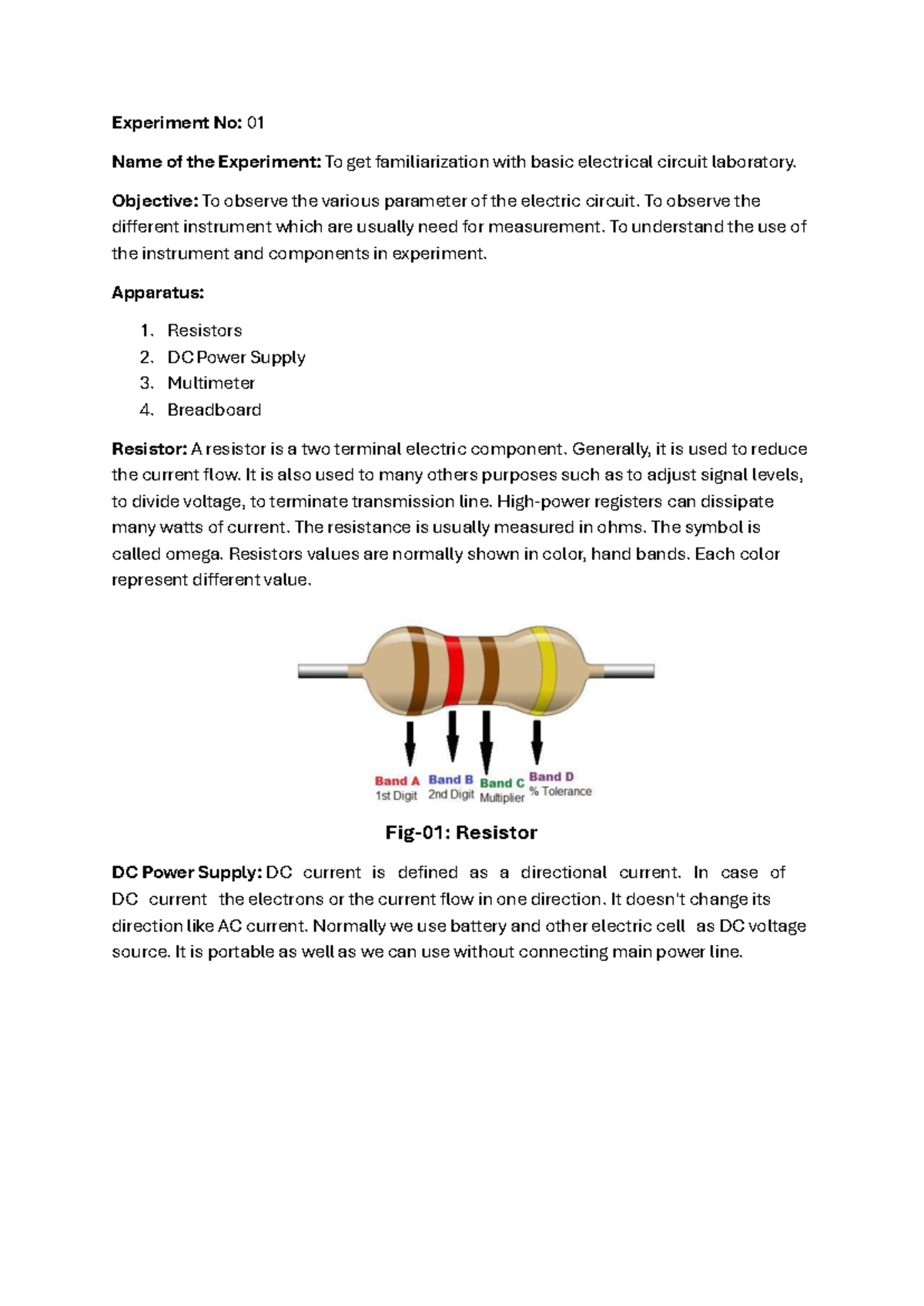 Experiment No: 01

Name of the Experiment: To get familiarization with basic electrical circuit laboratory.

Objective: To observe the various parameter of the electric circuit. To observe the different instrument which are usually need for measurement. To understand the use of the instrument and components in experiment.

Apparatus:

1. Resistors
2. DC Power Supply
3. Multimeter
4. Breadboard

Resistor: A resistor is a two terminal electric component. Generally, it is used to reduce the current flow. It is also used to many others purposes such as to adjust signal levels, to divide voltage, to terminate transmission line. High-power registers can dissipate many watts of current. The resistance is usually measured in ohms. The symbol is called omega. Resistors values are normally shown in color, hand bands. Each color represent different value.

Band A
1st Digit

Band B
2nd Digit

Band C
Multiplier

Band D
% Tolerance

Fig-01: Resistor

DC Power Supply: DC current is defined as a directional current. In case of DC current the electrons or the current flow in one direction. It doesn't change its direction like AC current. Normally we use battery and other electric cell as DC voltage source. It is portable as well as we can use without connecting main power line.